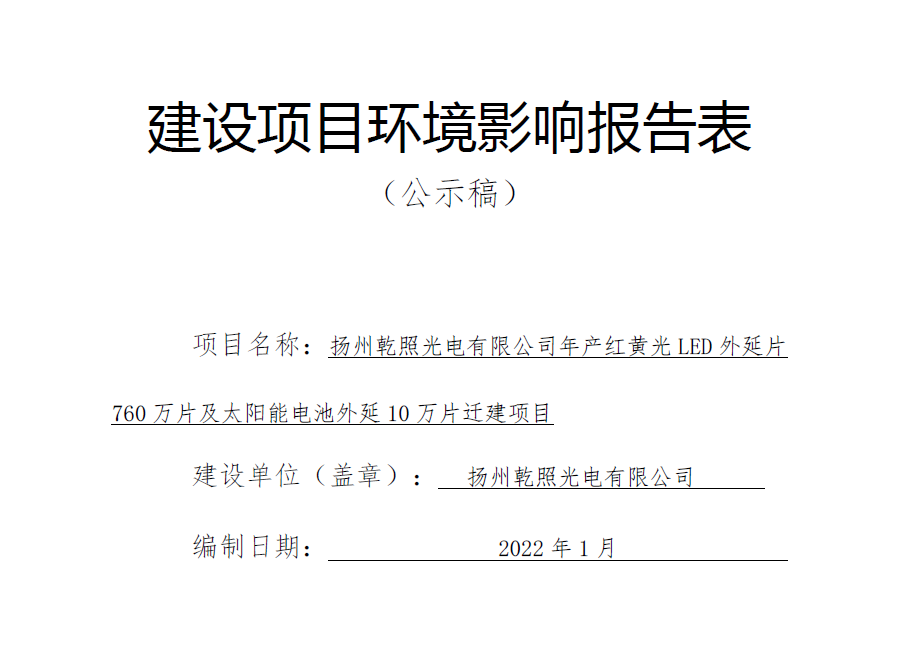 建设项目环境影响报告表

（公示稿）

项目名称：扬州乾照光电有限公司年产红黄光LED外延片760万片及太阳能电池外延10万片迁建项目

建设单位（盖章）：扬州乾照光电有限公司

编制日期：2022年1月